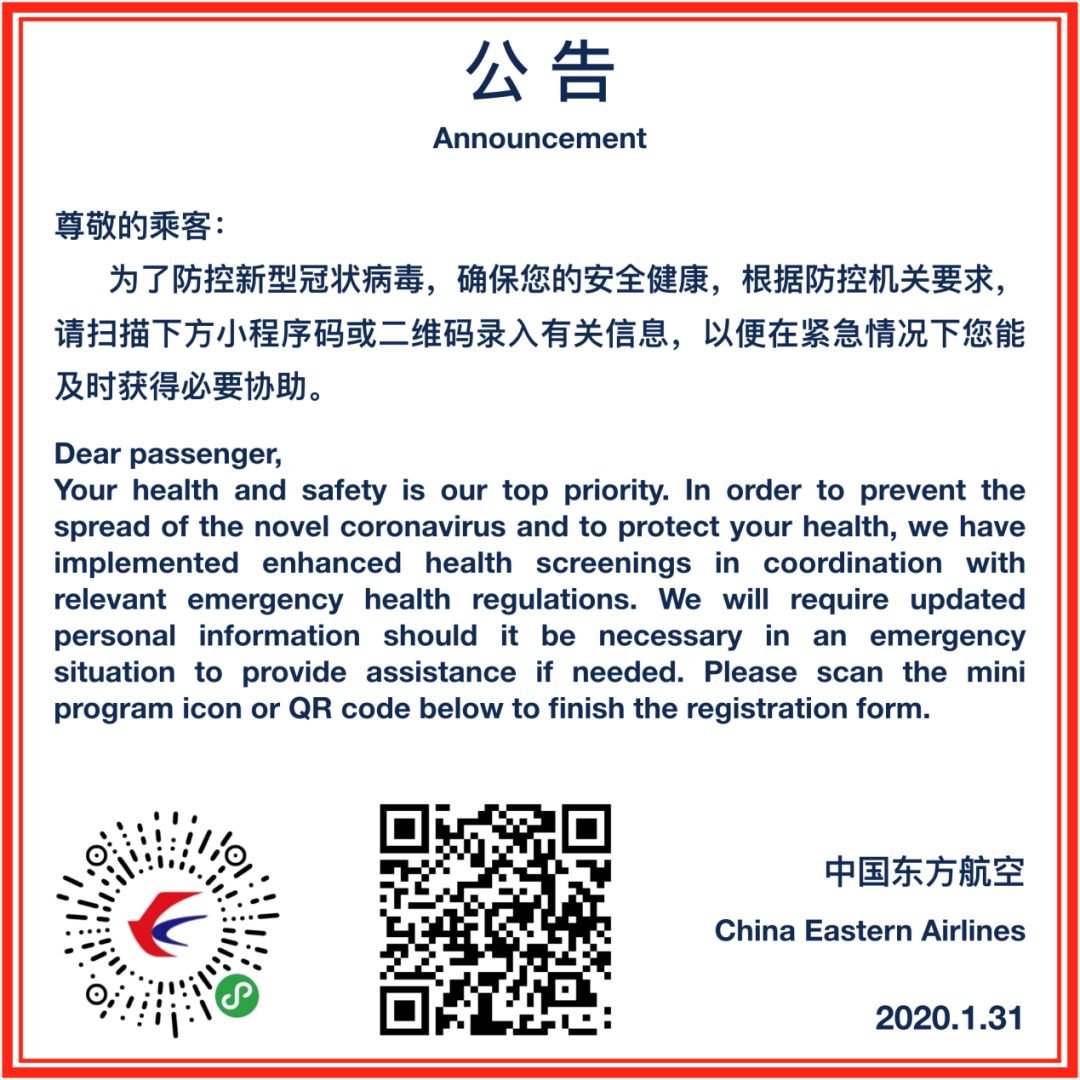 公 告
Announcement

尊敬的乘客：
为了防控新型冠状病毒，确保您的安全健康，根据防控机关要求，请扫描下方小程序码或二维码录入有关信息，以便在紧急情况下您能及时获得必要协助。

Dear passenger,
Your health and safety is our top priority. In order to prevent the spread of the novel coronavirus and to protect your health, we have implemented enhanced health screenings in coordination with relevant emergency health regulations. We will require updated personal information should it be necessary in an emergency situation to provide assistance if needed. Please scan the mini program icon or QR code below to finish the registration form.

中国东方航空
China Eastern Airlines
2020.1.31